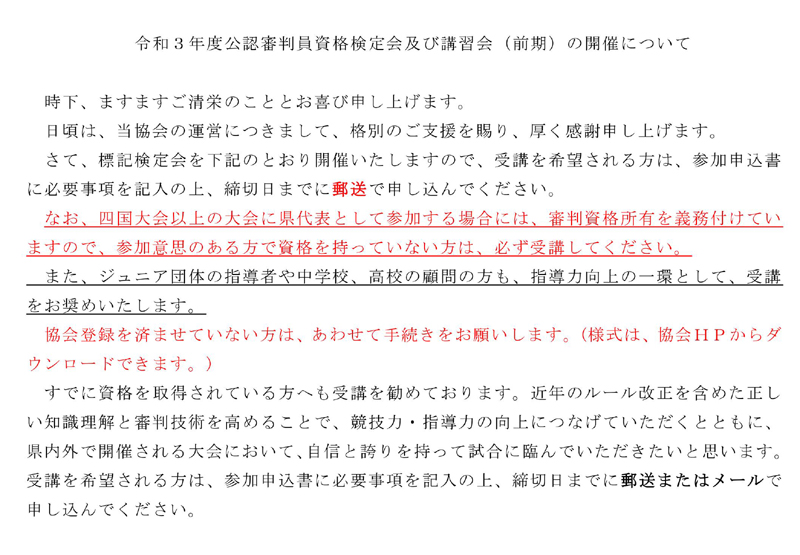 令和３年度公認審判員資格検定会及び講習会（前期）の開催について

時下、ますますご清栄のこととお喜び申し上げます。

日頃は、当協会の運営につきまして、格別のご支援を賜り、厚く感謝申し上げます。

さて、標記検定会を下記のとおり開催いたしますので、受講を希望される方は、参加申込書に必要事項を記入の上、締切日までに郵送で申し込んでください。

なお、四国大会以上の大会に県代表として参加する場合には、審判資格所有を義務付けていますので、参加意思のある方で資格を持っていない方は、必ず受講してください。

また、ジュニア団体の指導者や中学校、高校の顧問の方も、指導力向上の一環として、受講をお奨めいたします。

協会登録を済ませていない方は、あわせて手続きをお願いします。（様式は、協会ＨＰからダウンロードできます。）

すでに資格を取得されている方へも受講を勧めております。近年のルール改正を含めた正しい知識理解と審判技術を高めることで、競技力・指導力の向上につなげていただくとともに、県内外で開催される大会において、自信と誇りを持って試合に臨んでいただきたいと思います。受講を希望される方は、参加申込書に必要事項を記入の上、締切日までに郵送またはメールで申し込んでください。